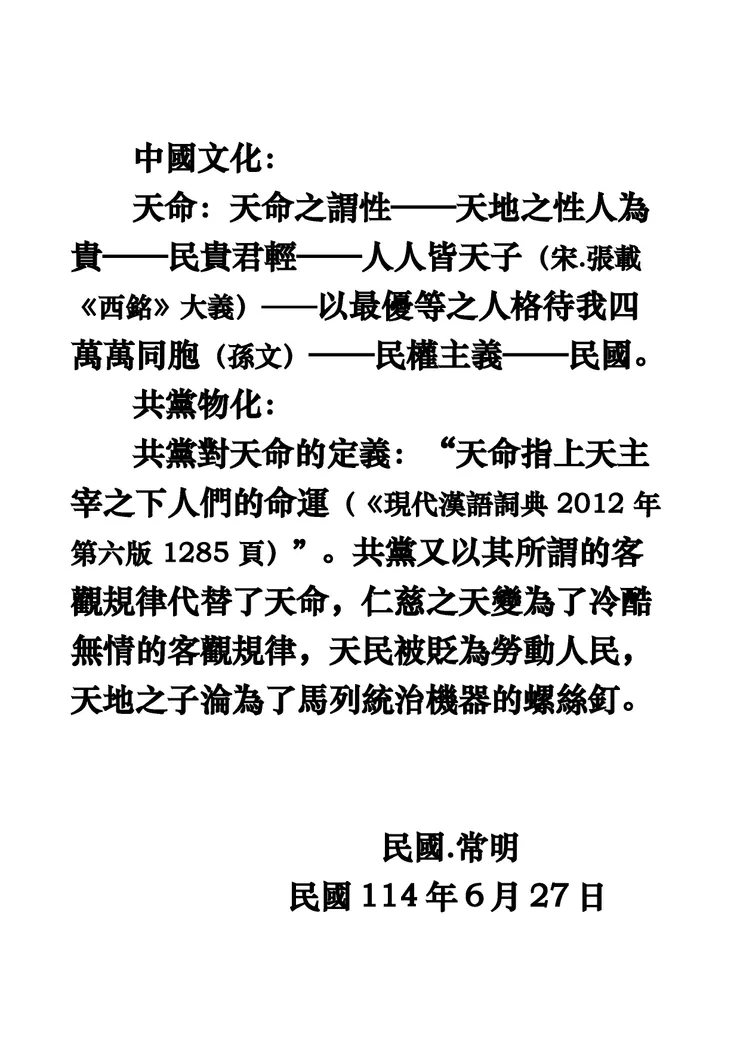 中國文化：

天命：天命之謂性——天地之性人為貴——民貴君輕——人人皆天子（宋.張載《西銘》大義）——以最優等之人格待我四萬萬同胞（孫文）——民權主義——民國。

共黨物化：

共黨對天命的定義：“天命指上天主宰之下人們的命運（《現代漢語詞典 2012 年第六版 1285 頁）”。共黨又以其所謂的客觀規律代替了天命，仁慈之天變為了冷酷無情的客觀規律，天民被貶為勞動人民，天地之子淪為了馬列統治機器的螺絲釘。

民國.常明
民國 114 年 6 月 27 日